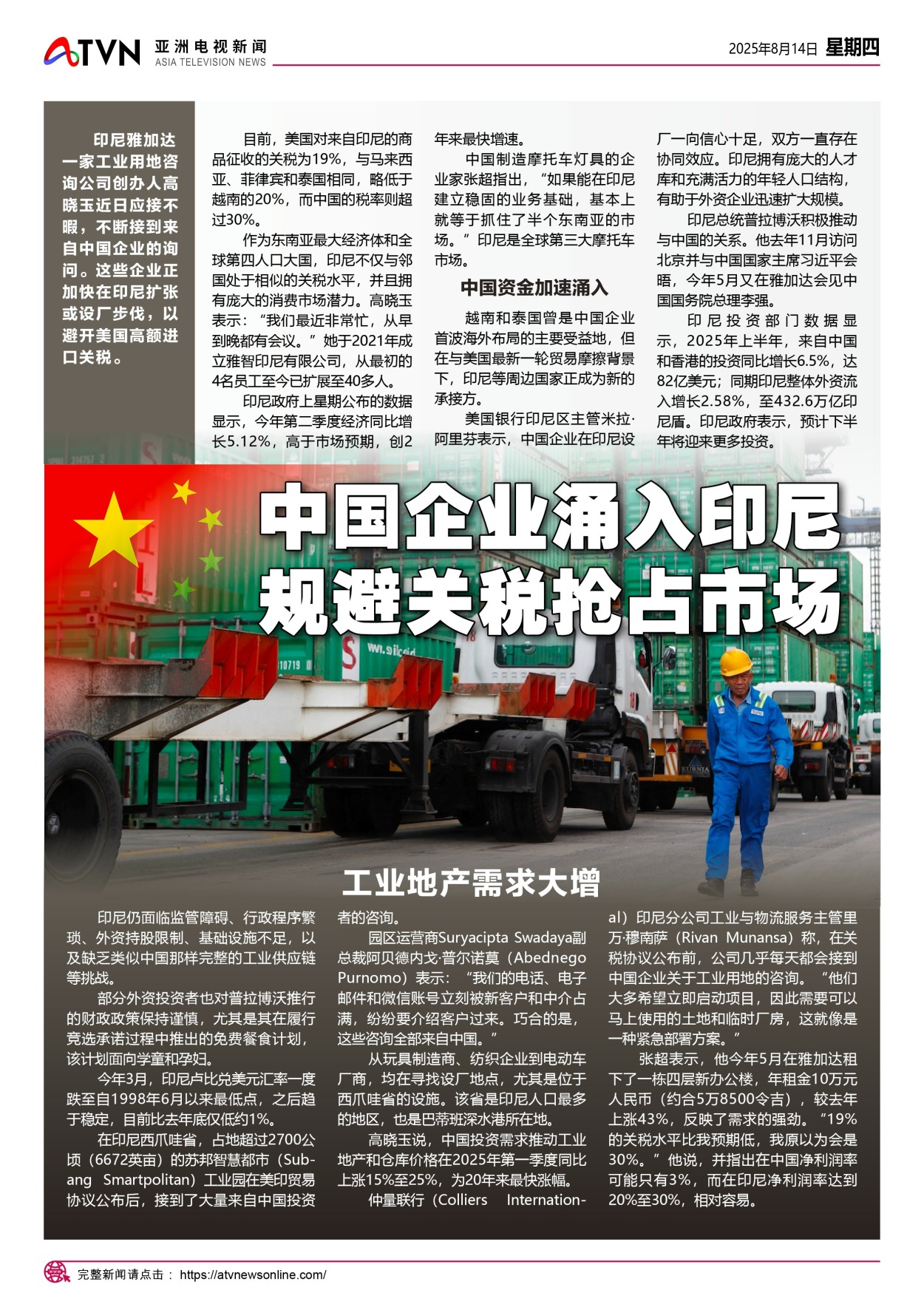 ATVN 亚洲电视新闻
ASIA TELEVISION NEWS

2025年8月14日 星期四

印尼雅加达一家工业用地咨询公司创办人高晓玉近日应接不暇，不断接到来自中国企业的询问。这些企业正加快在印尼扩张或设厂步伐，以避开美国高额进口关税。

目前，美国对来自印尼的商品征收的关税为19%，与马来西亚、菲律宾和泰国相同，略低于越南的20%，而中国的税率则超过30%。

作为东南亚最大经济体和全球第四人口大国，印尼不仅与邻国处于相似的关税水平，并且拥有庞大的消费市场潜力。高晓玉表示：“我们最近非常忙，从早到晚都有会议。”她于2021年成立雅智印尼有限公司，从最初的4名员工至今已扩展至40多人。

印尼政府上星期公布的数据显示，今年第二季度经济同比增长5.12%，高于市场预期，创2年来最快增速。

中国制造摩托车灯具的企业家张超指出，“如果能在印尼建立稳固的业务基础，基本上就等于抓住了半个东南亚的市场。”印尼是全球第三大摩托车市场。

中国资金加速涌入

越南和泰国曾是中国企业首波海外布局的主要受益地，但在与美国最新一轮贸易摩擦背景下，印尼等周边国家正成为新的承接方。

美国银行印尼区主管米拉·阿里芬表示，中国企业在印尼设厂一向信心十足，双方一直存在协同效应。印尼拥有庞大的人才库和充满活力的年轻人口结构，有助于外资企业迅速扩大规模。

印尼总统普拉博沃积极推动与中国的关系。他去年11月访问北京并与中国国家主席习近平会晤，今年5月又在雅加达会见中国国务院总理李强。

印尼投资部门数据显示，2025年上半年，来自中国和香港的投资同比增长6.5%，达82亿美元；同期印尼整体外资流入增长2.58%，至432.6万亿印尼盾。印尼政府表示，预计下半年将迎来更多投资。

中国企业涌入印尼
规避关税抢占市场

工业地产需求大增

印尼仍面临监管障碍、行政程序繁琐、外资持股限制、基础设施不足，以及缺乏类似中国那样完整的工业供应链等挑战。

部分外资投资者也对普拉博沃推行的财政政策保持谨慎，尤其是其在履行竞选承诺过程中推出的免费餐食计划，该计划面向学童和孕妇。

今年3月，印尼卢比兑美元汇率一度跌至自1998年6月以来最低点，之后趋于稳定，目前比去年底仅低约1%。

在印尼西爪哇省，占地超过2700公顷（6672英亩）的苏邦智慧都市（Subang Smartpolitan）工业园在美印贸易协议公布后，接到了大量来自中国投资者的咨询。

园区运营商Suryacipta Swadaya副总裁阿贝德内戈·普尔诺莫（Abednego Purnomo）表示：“我们的电话、电子邮件和微信账号立刻被新客户和中介占满，纷纷要介绍客户过来。巧合的是，这些咨询全部来自中国。”

从玩具制造商、纺织企业到电动车厂商，均在寻找设厂地点，尤其是位于西爪哇省的设施。该省是印尼人口最多的地区，也是巴蒂班深水港所在地。

高晓玉说，中国投资需求推动工业地产和仓库价格在2025年第一季度同比上涨15%至25%，为20年来最快涨幅。

仲量联行（Colliers International）印尼分公司工业与物流服务主管里万·穆南萨（Rivan Munansa）称，在关税协议公布前，公司几乎每天都会接到中国企业关于工业用地的咨询。“他们大多希望立即启动项目，因此需要可以马上使用的土地和临时厂房，这就像是一种紧急部署方案。”

张超表示，他今年5月在雅加达租下了一栋四层新办公楼，年租金10万元人民币（约合5万8500令吉），较去年上涨43%，反映了需求的强劲。“19%的关税水平比我预期低，我原以为会是30%。”他说，并指出在中国净利润率可能只有3%，而在印尼净利润率达到20%至30%，相对容易。

完整新闻请点击： https://atvnewsonline.com/